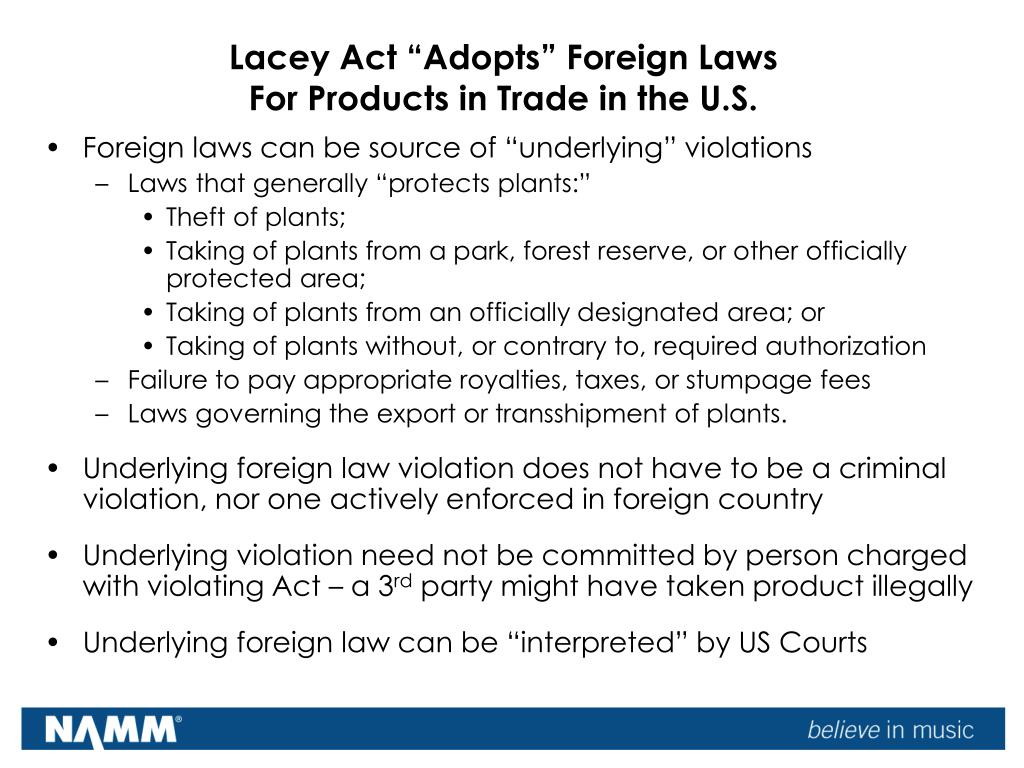 Lacey Act “Adopts” Foreign Laws
For Products in Trade in the U.S.

• Foreign laws can be source of “underlying” violations
– Laws that generally “protects plants:”
• Theft of plants;
• Taking of plants from a park, forest reserve, or other officially protected area;
• Taking of plants from an officially designated area; or
• Taking of plants without, or contrary to, required authorization
– Failure to pay appropriate royalties, taxes, or stumpage fees
– Laws governing the export or transshipment of plants.

• Underlying foreign law violation does not have to be a criminal violation, nor one actively enforced in foreign country

• Underlying violation need not be committed by person charged with violating Act – a 3$^{rd}$ party might have taken product illegally

• Underlying foreign law can be “interpreted” by US Courts

NAMM®

believe in music